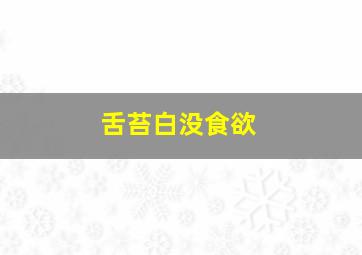 舌苔白没食欲